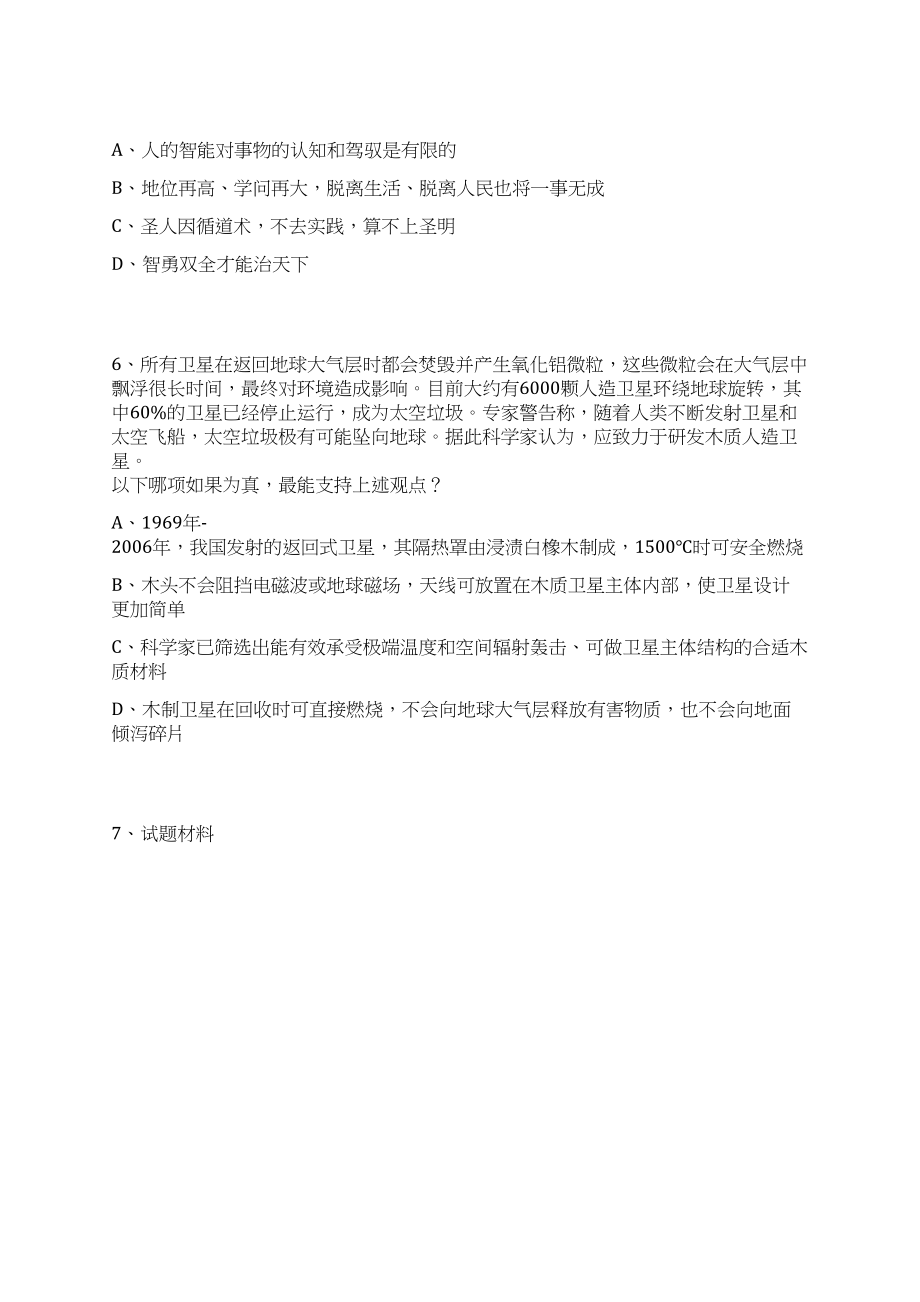 A、人的智能对事物的认知和驾驭是有限的

B、地位再高、学问再大，脱离生活、脱离人民也将一事无成

C、圣人因循道术，不去实践，算不上圣明

D、智勇双全才能治天下

6、所有卫星在返回地球大气层时都会焚毁并产生氧化铝微粒，这些微粒会在大气层中飘浮很长时间，最终对环境造成影响。目前大约有6000颗人造卫星环绕地球旋转，其中60%的卫星已经停止运行，成为太空垃圾。专家警告称，随着人类不断发射卫星和太空飞船，太空垃圾极有可能坠向地球。据此科学家认为，应致力于研发木质人造卫星。
以下哪项如果为真，最能支持上述观点？

A、1969年-2006年，我国发射的返回式卫星，其隔热罩由浸渍白橡木制成，1500℃时可安全燃烧

B、木头不会阻挡电磁波或地球磁场，天线可放置在木质卫星主体内部，使卫星设计更加简单

C、科学家已筛选出能有效承受极端温度和空间辐射袭击、可做卫星主体结构的合适木质材料

D、木制卫星在回收时可直接燃烧，不会向地球大气层释放有害物质，也不会向地面倾泻碎片

7、试题材料